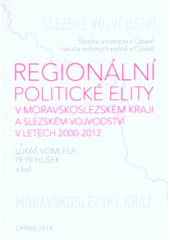 SLEZSKÉ VOJVODSTVÍ

Slezská univerzita v Opavě
Fakulta veřejných politik v Opavě

REGIONÁLNÍ POLITICKÉ ELITY
V MORAVSKOSLEZSKÉM KRAJI A SLEZSKÉM VOJVODSTVÍ V LETECH 2000-2012

LUKÁŠ VOMLELA
PETR HUŠEK
a kol.

MORAVSKOSLEZSKÝ KRAJ

OPAVA 2014